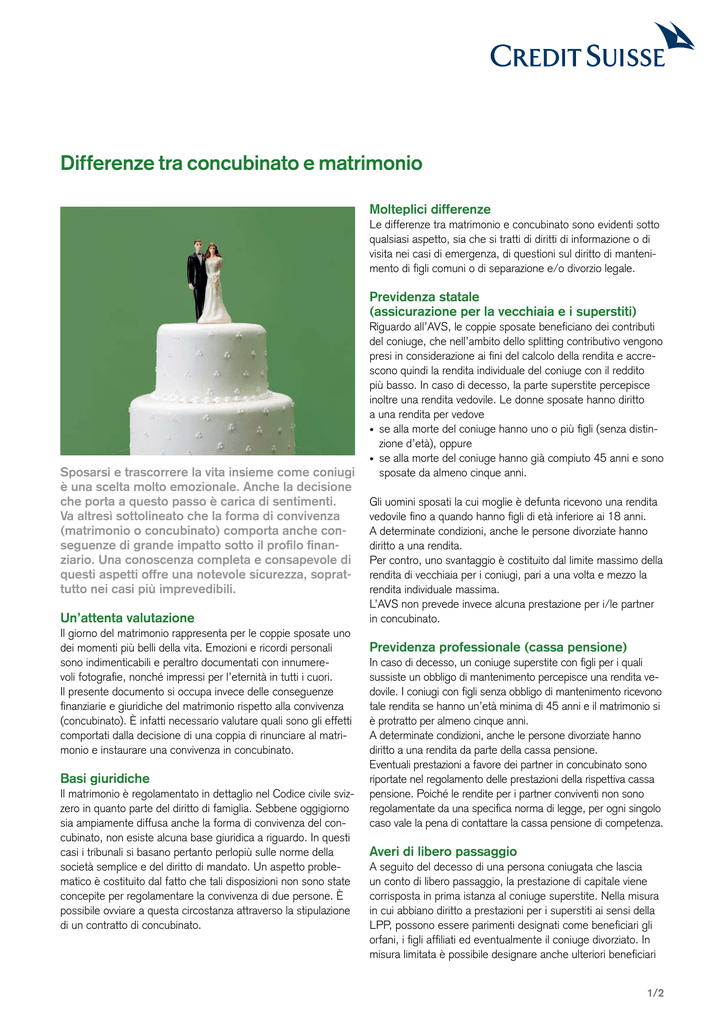 CREDIT SUISSE

Differenze tra concubinato e matrimonio

Sposarsi e trascorrere la vita insieme come coniugi è una scelta molto emozionale. Anche la decisione che porta a questo passo è carica di sentimenti. Va altresì sottolineato che la forma di convivenza (matrimonio o concubinato) comporta anche conseguenze di grande impatto sotto il profilo finanziario. Una conoscenza completa e consapevole di questi aspetti offre una notevole sicurezza, soprattutto nei casi più imprevedibili.

Un'attenta valutazione
Il giorno del matrimonio rappresenta per le coppie sposate uno dei momenti più belli della vita. Emozioni e ricordi personali sono indimenticabili e peraltro documentati con innumerevoli fotografie, nonché impressi per l'eternità in tutti i cuori. Il presente documento si occupa invece delle conseguenze finanziarie e giuridiche del matrimonio rispetto alla convivenza (concubinato). È infatti necessario valutare quali sono gli effetti comportati dalla decisione di una coppia di rinunciare al matrimonio e instaurare una convivenza in concubinato.

Basi giuridiche
Il matrimonio è regolamentato in dettaglio nel Codice civile svizzero in quanto parte del diritto di famiglia. Sebbene oggigiorno sia ampiamente diffusa anche la forma di convivenza del concubinato, non esiste alcuna base giuridica a riguardo. In questi casi i tribunali si basano pertanto perlopiù sulle norme della società semplice e del diritto di mandato. Un aspetto problematico è costituito dal fatto che tali disposizioni non sono state concepite per regolamentare la convivenza di due persone. È possibile ovviare a questa circostanza attraverso la stipulazione di un contratto di concubinato.

Molteplici differenze
Le differenze tra matrimonio e concubinato sono evidenti sotto qualsiasi aspetto, sia che si tratti di diritti di informazione o di visita nei casi di emergenza, di questioni sul diritto di mantenimento di figli comuni o di separazione e/o divorzio legale.

Previdenza statale
(assicurazione per la vecchiaia e i superstiti)
Riguardo all'AVS, le coppie sposate beneficiano dei contributi del coniuge, che nell'ambito dello splitting contributivo vengono presi in considerazione ai fini del calcolo della rendita e accrescono quindi la rendita individuale del coniuge con il reddito più basso. In caso di decesso, la parte superstite percepisce inoltre una rendita vedovile. Le donne sposate hanno diritto a una rendita per vedove
• se alla morte del coniuge hanno uno o più figli (senza distinzione d'età), oppure
• se alla morte del coniuge hanno già compiuto 45 anni e sono sposate da almeno cinque anni.

Gli uomini sposati la cui moglie è defunta ricevono una rendita vedovile fino a quando hanno figli di età inferiore ai 18 anni.
A determinate condizioni, anche le persone divorziate hanno diritto a una rendita.
Per contro, uno svantaggio è costituito dal limite massimo della rendita di vecchiaia per i coniugi, pari a una volta e mezzo la rendita individuale massima.
L'AVS non prevede invece alcuna prestazione per i/le partner in concubinato.

Previdenza professionale (cassa pensione)
In caso di decesso, un coniuge superstite con figli per i quali sussiste un obbligo di mantenimento percepisce una rendita vedovile. I coniugi con figli senza obbligo di mantenimento ricevono tale rendita se hanno un'età minima di 45 anni e il matrimonio si è protratto per almeno cinque anni.
A determinate condizioni, anche le persone divorziate hanno diritto a una rendita da parte della cassa pensione.
Eventuali prestazioni a favore dei partner in concubinato sono riportate nel regolamento delle prestazioni della rispettiva cassa pensione. Poiché le rendite per i partner conviventi non sono regolamentate da una specifica norma di legge, per ogni singolo caso vale la pena di contattare la cassa pensione di competenza.

Averi di libero passaggio
A seguito del decesso di una persona coniugata che lascia un conto di libero passaggio, la prestazione di capitale viene corrisposta in prima istanza al coniuge superstite. Nella misura in cui abbiano diritto a prestazioni per i superstiti ai sensi della LPP, possono essere parimenti designati come beneficiari gli orfani, i figli affiliati ed eventualmente il coniuge divorziato. In misura limitata è possibile designare anche ulteriori beneficiari

1/2